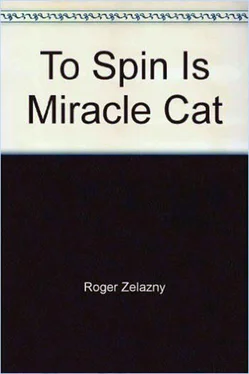 To Spin Is Miracle Cat

Roger Zelazny